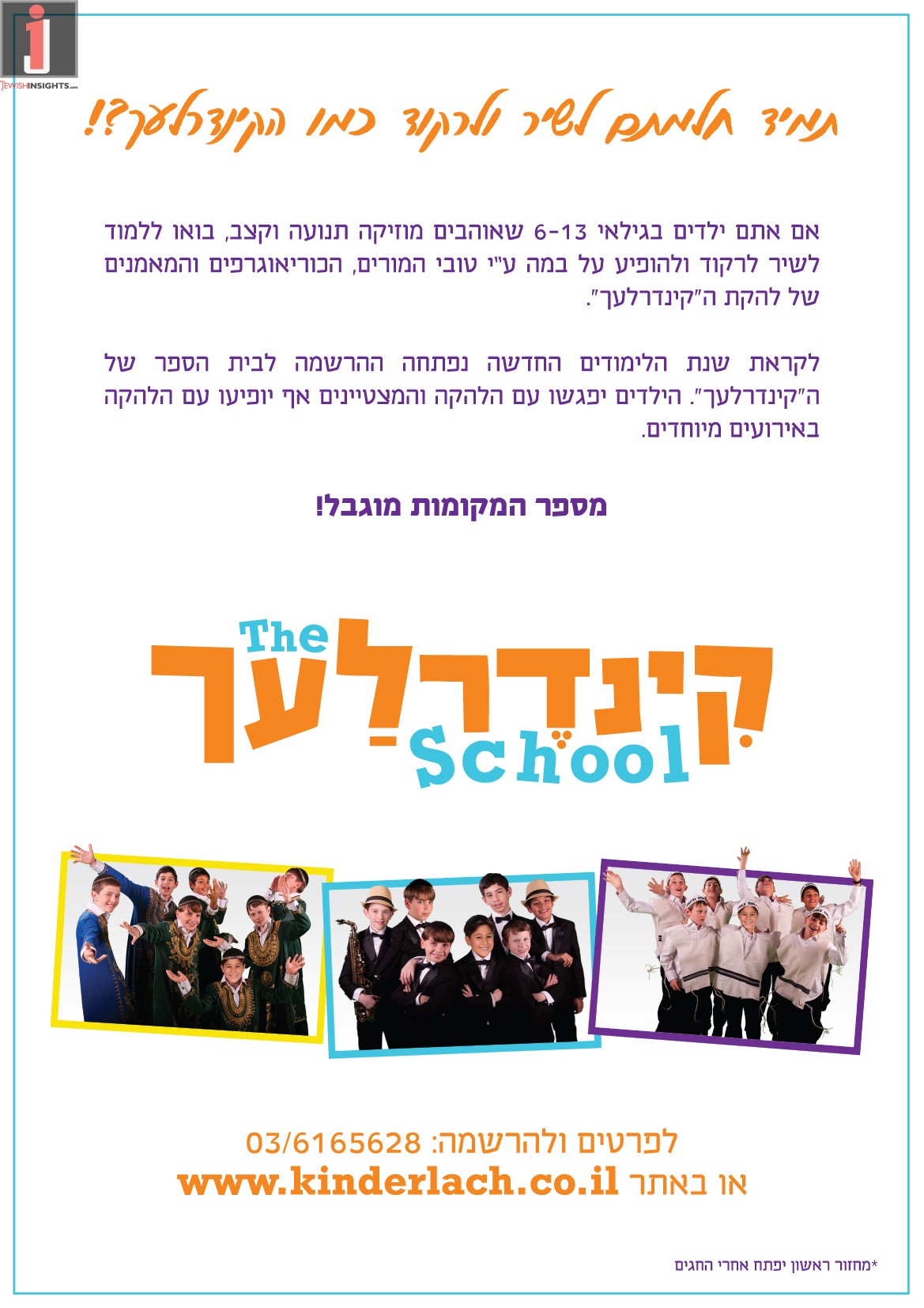 JEWISHINSIGHTS.com

תמיד חלמתם לשיר ולרקוד כמו הקינדרלעך?!

אם אתם ילדים בגילאי 6-13 שאוהבים מוזיקה תנועה וקצב, בואו ללמוד לשיר לרקוד ולהופיע על במה ע"י טובי המורים, הכוריאוגרפים והמאמנים של להקת ה"קינדרלעך".

לקראת שנת הלימודים החדשה נפתחה ההרשמה לבית הספר של ה"קינדרלעך". הילדים יפגשו עם הלהקה והמצטיינים אף יופיעו עם הלהקה באירועים מיוחדים.

מספר המקומות מוגבל!

The קינדרלעך School

לפרטים ולהרשמה: 03/6165628
או באתר www.kinderlach.co.il

*מחזור ראשון יפתח אחרי החגים